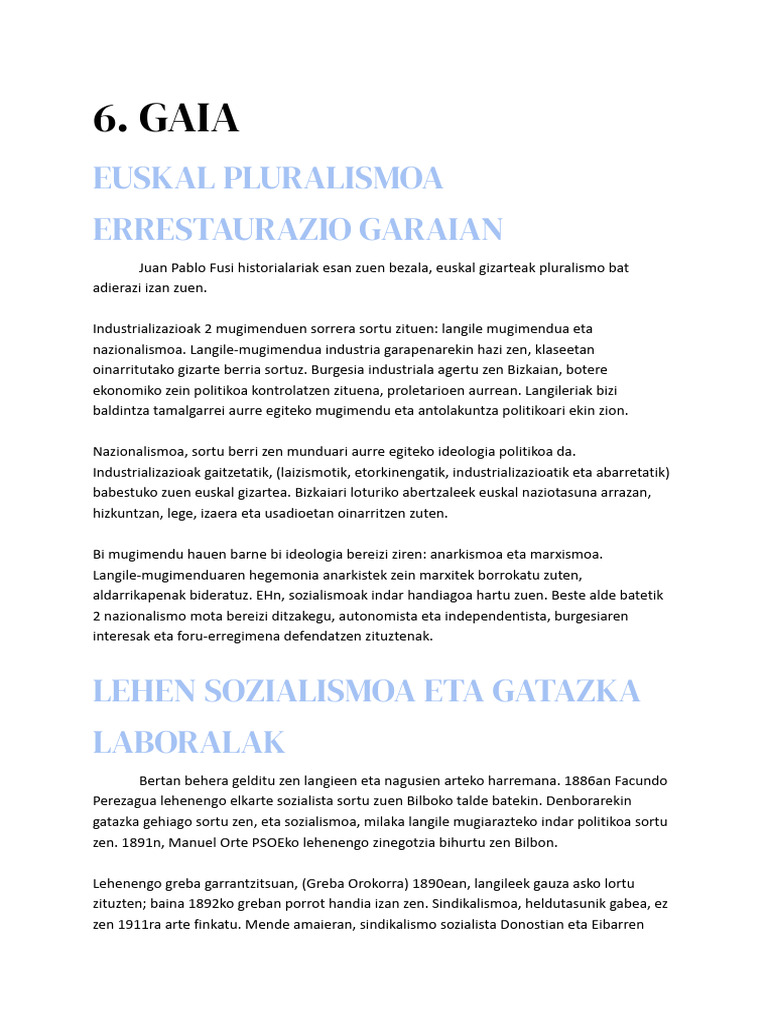 6. GAIA

EUSKAL PLURALISMOA ERRESTAURAZIO GARAIAN

Juan Pablo Fusi historialariak esan zuen bezala, euskal gizarteak pluralismo bat adierazi izan zuen.

Industrializazioak 2 mugimenduen sorrera sortu zituen: langile mugimendua eta nazionalismoa. Langile-mugimendua industria garapenarekin hazi zen, klaseetan oinarritutako gizarte berria sortuz. Burgesia industriala agertu zen Bizkaian, botere ekonomiko zein politikoa kontrolatzen zituena, proletarioen aurrean. Langileriak bizi baldintza tamalgarrei aurre egiteko mugimendu eta antolakuntza politikoari ekin zion.

Nazionalismoa, sortu berri zen munduari aurre egiteko ideologia politikoa da. Industrializazioak gaitzetatik, (laizismotik, etorkinengatik, industrializazioatik eta abarretatik) babestuko zuen euskal gizartea. Bizkaiari loturiko abertzaleek euskal naziotasuna arrazan, hizkuntzan, lege, izaera eta usadioetan oinarritzen zuten.

Bi mugimendu hauen barne bi ideologia bereizi ziren: anarkismoa eta marxismoa. Langile-mugimenduaren hegemonia anarkistek zein marxitek borrokatu zuten, aldarrikapenak bideratuz. EHn, sozialismoak indar handiagoa hartu zuen. Beste alde batetik 2 nazionalismo mota bereizi ditzakegu, autonomista eta independentista, burgesiaren interesak eta foru-erregimena defendatzen zituztenak.

LEHEN SOZIALISMOA ETA GATAZKA LABORALAK

Bertan behera gelditu zen langieen eta nagusien arteko harremana. 1886an Facundo Perezagua lehenengo elkarte sozialista sortu zuen Bilboko talde batekin. Denborarekin gatazka gehiago sortu zen, eta sozialismoa, milaka langile mugiarazteko indar politikoa sortu zen. 1891n, Manuel Orte PSOEko lehenengo zinegotzia bihurtu zen Bilbon.

Lehenengo greba garrantzitsuan, (Greba Orokorra) 1890ean, langileek gauza asko lortu zituzten; baina 1892ko greban porrot handia izan zen. Sindikalismoa, heldutasunik gabea, ez zen 1911ra arte finkatu. Mende amaieran, sindikalismo sozialista Donostian eta Eibarren